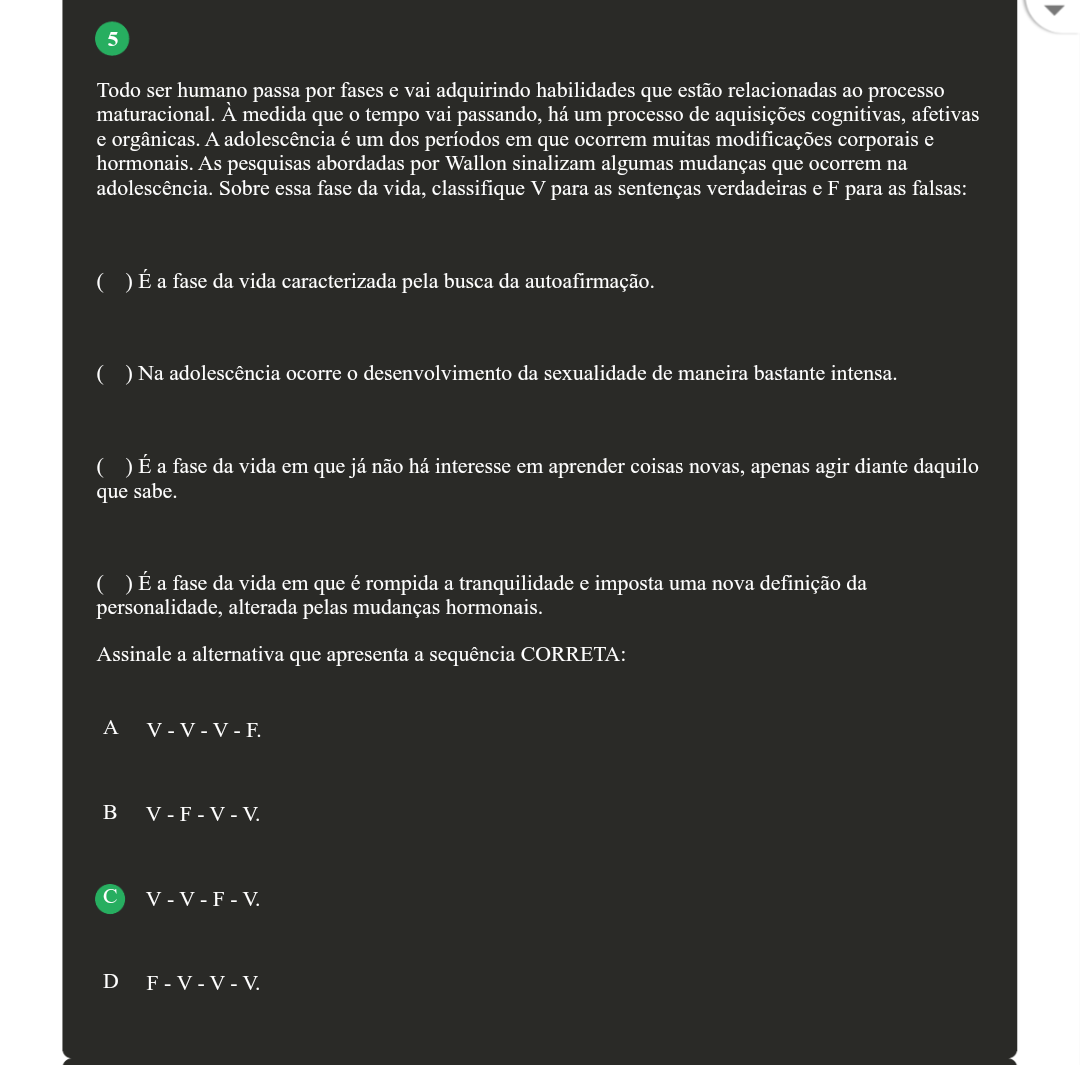 5

Todo ser humano passa por fases e vai adquirindo habilidades que estão relacionadas ao processo maturacional. À medida que o tempo vai passando, há um processo de aquisições cognitivas, afetivas e orgânicas. A adolescência é um dos períodos em que ocorrem muitas modificações corporais e hormonais. As pesquisas abordadas por Wallon sinalizam algumas mudanças que ocorrem na adolescência. Sobre essa fase da vida, classifique V para as sentenças verdadeiras e F para as falsas:

( ) É a fase da vida caracterizada pela busca da autoafirmação.

( ) Na adolescência ocorre o desenvolvimento da sexualidade de maneira bastante intensa.

( ) É a fase da vida em que já não há interesse em aprender coisas novas, apenas agir diante daquilo que sabe.

( ) É a fase da vida em que é rompida a tranquilidade e imposta uma nova definição da personalidade, alterada pelas mudanças hormonais.

Assinale a alternativa que apresenta a sequência CORRETA:

A V - V - V - F.

B V - F - V - V.

C V - V - F - V.

D F - V - V - V.